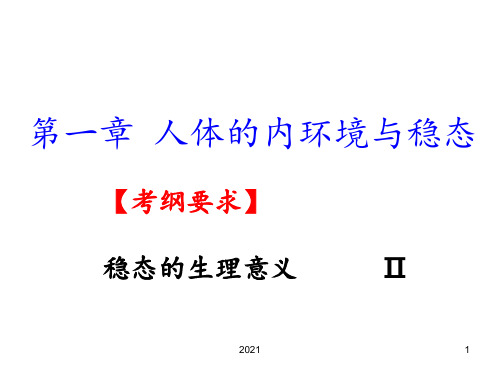 第一章 人体的内环境与稳态

【考纲要求】

稳态的生理意义 Ⅱ

2021

1